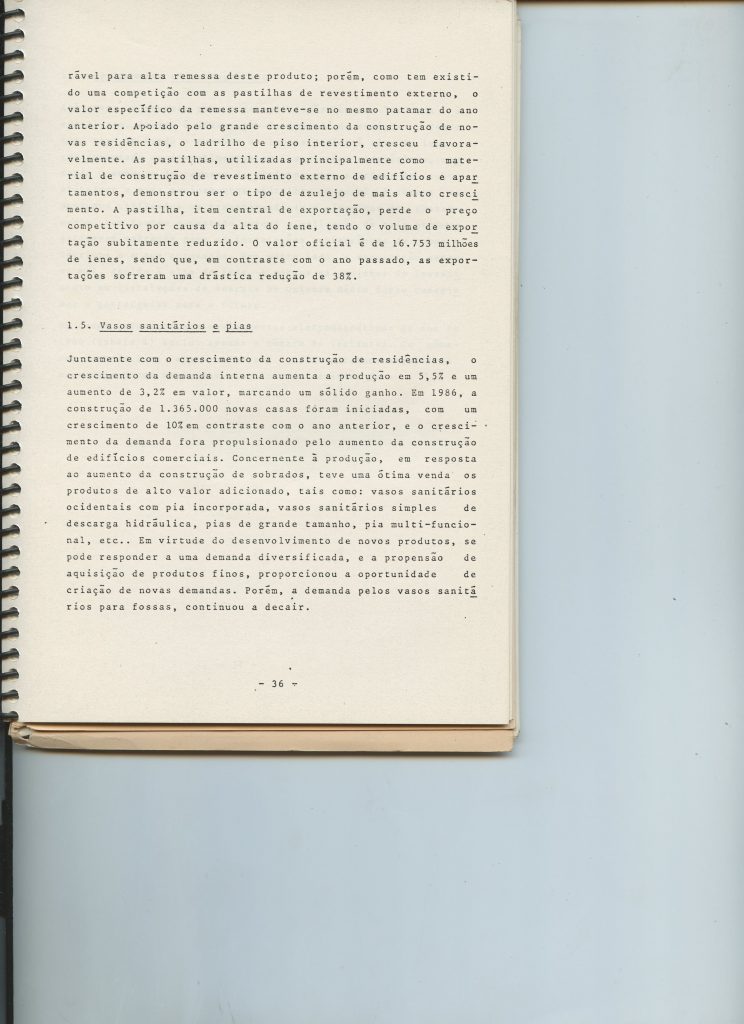 rável para alta remessa deste produto; porém, como tem existido uma competição com as pastilhas de revestimento externo, o valor específico da remessa manteve-se no mesmo patamar do ano anterior. Apoiado pelo grande crescimento da construção de novas residências, o ladrilho de piso interior, cresceu favoravelmente. As pastilhas, utilizadas principalmente como material de construção de revestimento externo de edifícios e apartamentos, demonstrou ser o tipo de azulejo de mais alto crescimento. A pastilha, item central de exportação, perde o preço competitivo por causa da alta do iene, tendo o volume de exportação subitamente reduzido. O valor oficial é de 16.753 milhões de ienes, sendo que, em contraste com o ano passado, as exportações sofreram uma drástica redução de 38%.

1.5. Vasos sanitários e pias

Juntamente com o crescimento da construção de residências, o crescimento da demanda interna aumenta a produção em 5,5% e um aumento de 3,2% em valor, marcando um sólido ganho. Em 1986, a construção de 1.365.000 novas casas foram iniciadas, com um crescimento de 10% em contraste com o ano anterior, e o crescimento da demanda fora propulsionado pelo aumento da construção de edifícios comerciais. Concernente à produção, em resposta ao aumento da construção de sobrados, teve uma ótima venda os produtos de alto valor adicionado, tais como: vasos sanitários ocidentais com pia incorporada, vasos sanitários simples de descarga hidráulica, pias de grande tamanho, pia multi-funcional, etc.. Em virtude do desenvolvimento de novos produtos, se pode responder a uma demanda diversificada, e a propensão de aquisição de produtos finos, proporcionou a oportunidade de criação de novas demandas. Porém, a demanda pelos vasos sanitários para fossas, continuou a decair.

- 36 -